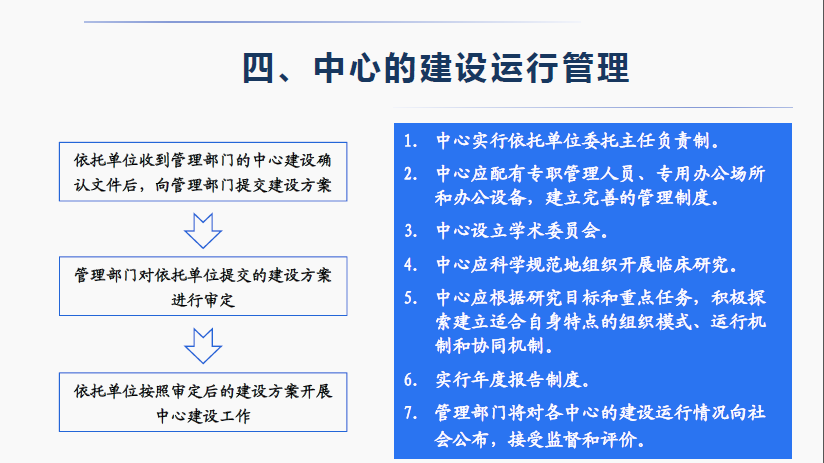 四、中心的建设运行管理

依托单位收到管理部门的中心建设确认文件后，向管理部门提交建设方案

管理部门对依托单位提交的建设方案进行审定

依托单位按照审定后的建设方案开展中心建设工作

1. 中心实行依托单位委托主任负责制。
2. 中心应配有专职管理人员、专用办公场所和办公设备，建立完善的管理制度。
3. 中心设立学术委员会。
4. 中心应科学规范地组织开展临床研究。
5. 中心应根据研究目标和重点任务，积极探索建立适合自身特点的组织模式、运行机制和协同机制。
6. 实行年度报告制度。
7. 管理部门将对各中心的建设运行情况向社会公布，接受监督和评价。